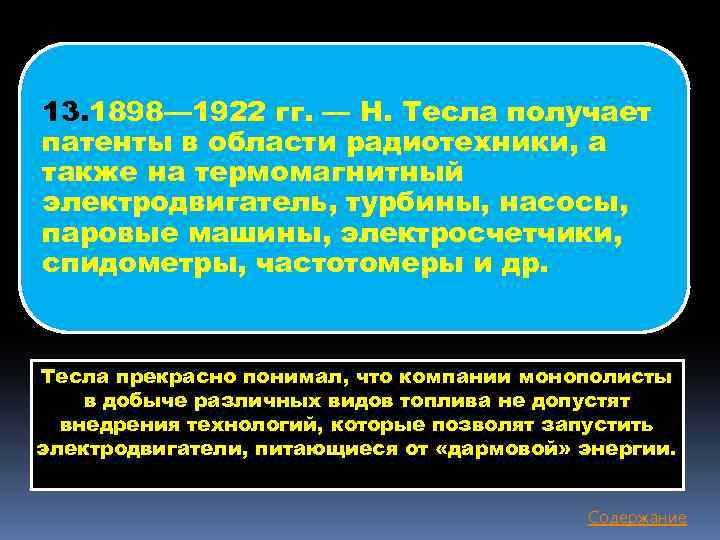 13.1898—1922 гг. — Н. Тесла получает патенты в области радиотехники, а также на термомагнитный электродвигатель, турбины, насосы, паровые машины, электросчетчики, спидометры, частотомеры и др.

Тесла прекрасно понимал, что компании монополисты в добыче различных видов топлива не допустят внедрения технологий, которые позволят запустить электродвигатели, питающиеся от «дармовой» энергии.

Содержание